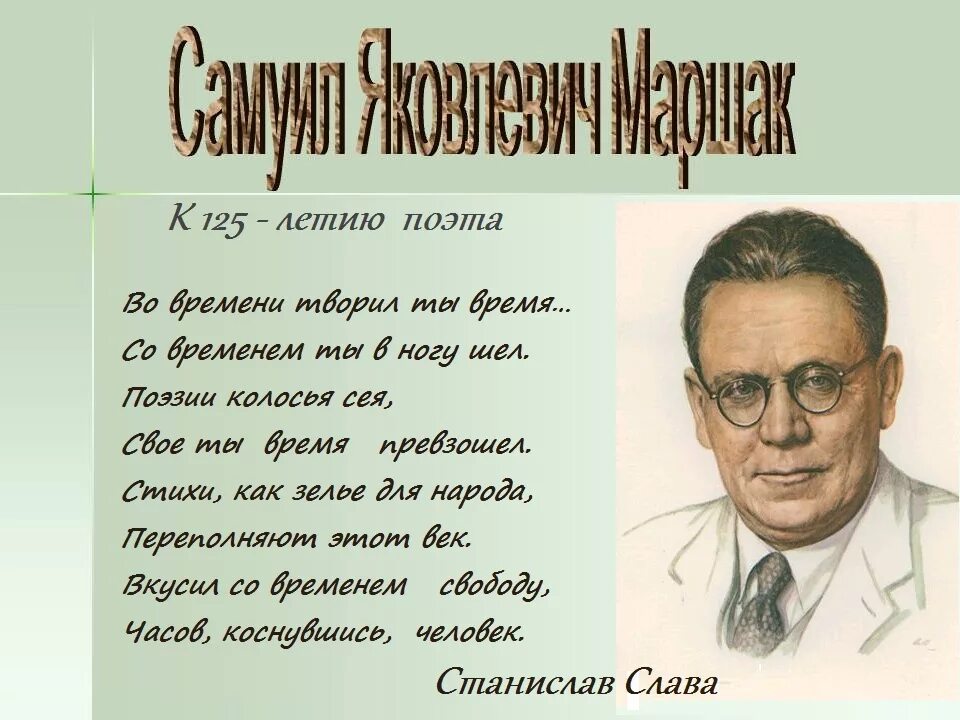 Самуил Яковлевич Маршак

К 125 - летию поэта

Во времени творил ты время...
Со временем ты в ногу шел.
Поэзии колосья сея,
Свое ты время превзошел.
Стихи, как зелье для народа,
Переполняют этот век.
Вкусил со временем свободу,
Часов, коснувшись, человек.

Станислав Слава